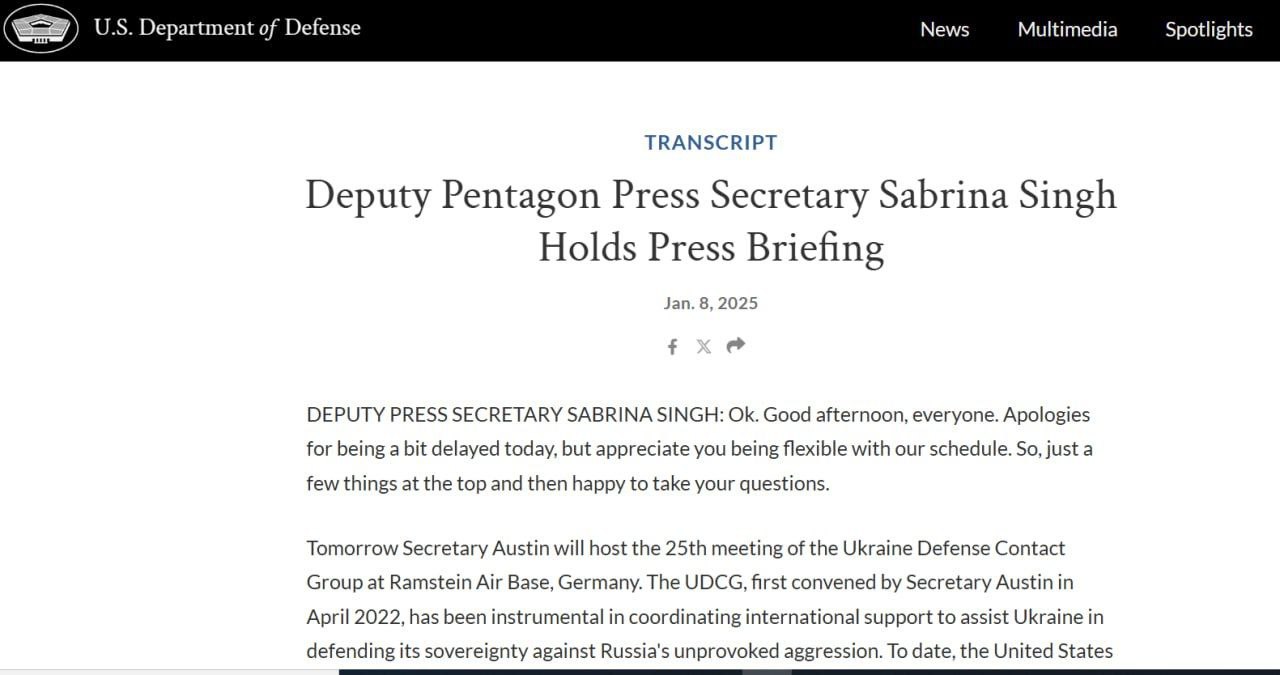 U.S. Department of Defense

News Multimedia Spotlights

TRANSCRIPT

Deputy Pentagon Press Secretary Sabrina Singh Holds Press Briefing

Jan. 8, 2025

DEPUTY PRESS SECRETARY SABRINA SINGH: Ok. Good afternoon, everyone. Apologies for being a bit delayed today, but appreciate you being flexible with our schedule. So, just a few things at the top and then happy to take your questions.

Tomorrow Secretary Austin will host the 25th meeting of the Ukraine Defense Contact Group at Ramstein Air Base, Germany. The UDCG, first convened by Secretary Austin in April 2022, has been instrumental in coordinating international support to assist Ukraine in defending its sovereignty against Russia's unprovoked aggression. To date, the United States